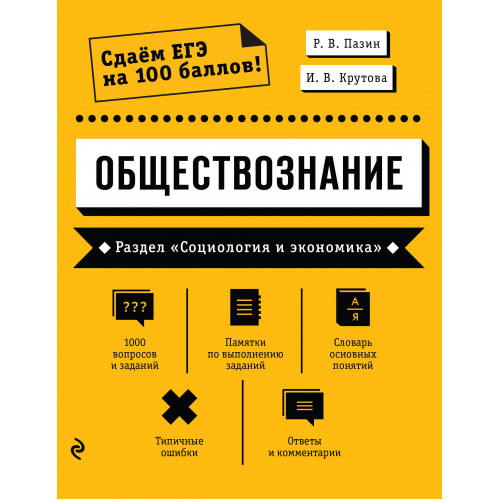 Сдаём ЕГЭ на 100 баллов!

Р. В. Пазин

И. В. Крутова

ОБЩЕСТВОЗНАНИЕ

Раздел «Социология и экономика»

???

1000 вопросов и заданий

Памятки по выполнению заданий

А
Я

Словарь основных понятий

Типичные ошибки

Ответы и комментарии